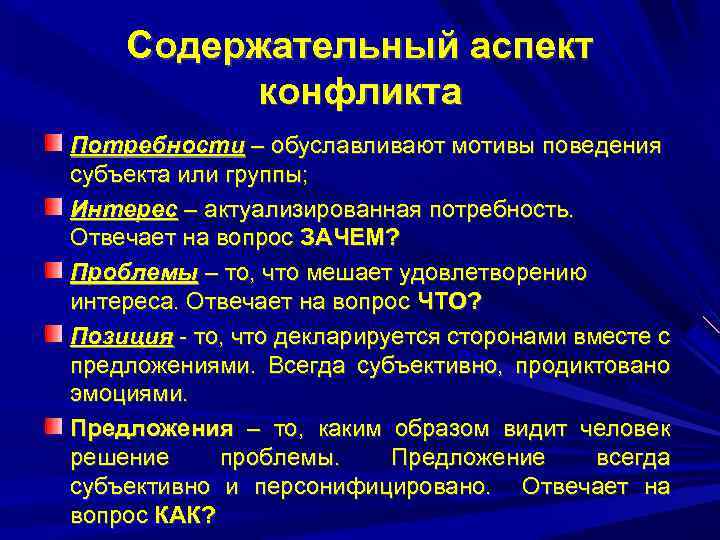 Содержательный аспект конфликта

Потребности – обуславливают мотивы поведения субъекта или группы;

Интерес – актуализированная потребность. Отвечает на вопрос ЗАЧЕМ?

Проблемы – то, что мешает удовлетворению интереса. Отвечает на вопрос ЧТО?

Позиция - то, что декларируется сторонами вместе с предложениями. Всегда субъективно, продиктовано эмоциями.

Предложения – то, каким образом видит человек решение проблемы. Предложение всегда субъективно и персонифицировано. Отвечает на вопрос КАК?